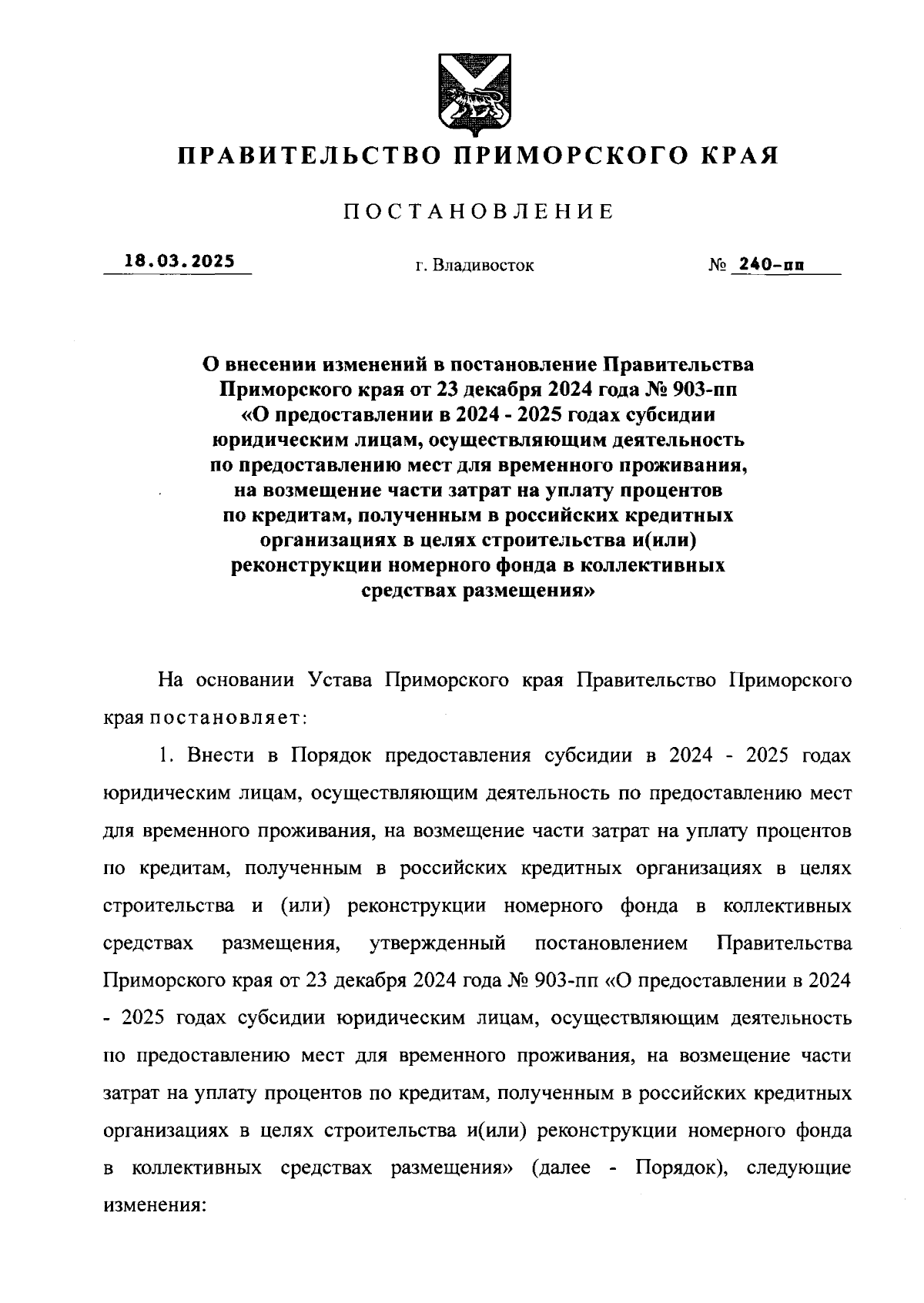 ПРАВИТЕЛЬСТВО ПРИМОРСКОГО КРАЯ

ПОСТАНОВЛЕНИЕ

18.03.2025 г. Владивосток № 240-пп

О внесении изменений в постановление Правительства Приморского края от 23 декабря 2024 года № 903-пп «О предоставлении в 2024 - 2025 годах субсидии юридическим лицам, осуществляющим деятельность по предоставлению мест для временного проживания, на возмещение части затрат на уплату процентов по кредитам, полученным в российских кредитных организациях в целях строительства и(или) реконструкции номерного фонда в коллективных средствах размещения»

На основании Устава Приморского края Правительство Приморского края постановляет:

1. Внести в Порядок предоставления субсидии в 2024 - 2025 годах юридическим лицам, осуществляющим деятельность по предоставлению мест для временного проживания, на возмещение части затрат на уплату процентов по кредитам, полученным в российских кредитных организациях в целях строительства и (или) реконструкции номерного фонда в коллективных средствах размещения, утвержденный постановлением Правительства Приморского края от 23 декабря 2024 года № 903-пп «О предоставлении в 2024 - 2025 годах субсидии юридическим лицам, осуществляющим деятельность по предоставлению мест для временного проживания, на возмещение части затрат на уплату процентов по кредитам, полученным в российских кредитных организациях в целях строительства и(или) реконструкции номерного фонда в коллективных средствах размещения» (далее - Порядок), следующие изменения: